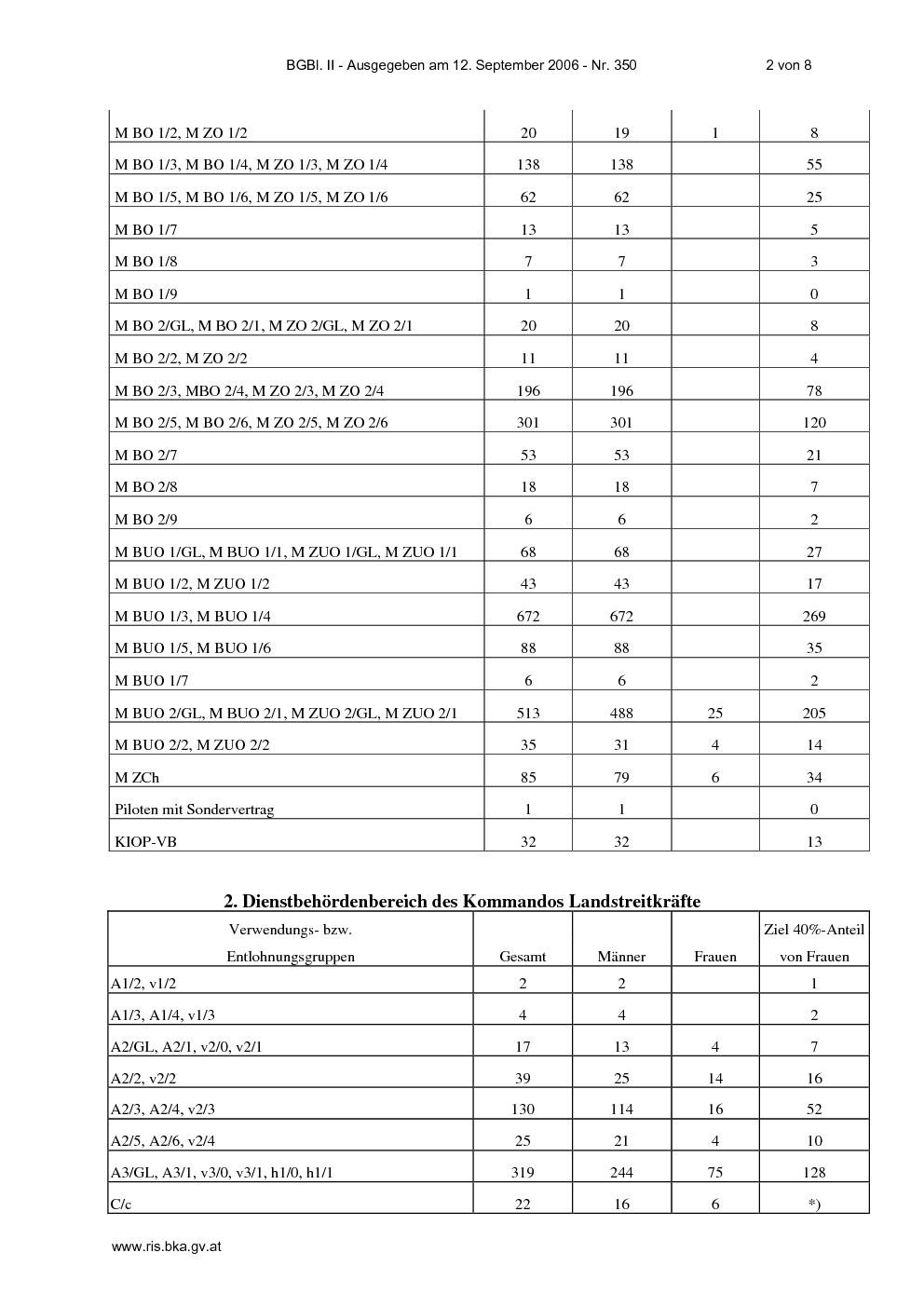 BGBl. II - Ausgegeben am 12. September 2006 - Nr. 350 2 von 8

| | | | | |
|---|---|---|---|---|
| M BO 1/2, M ZO 1/2 | 20 | 19 | 1 | 8 |
| M BO 1/3, M BO 1/4, M ZO 1/3, M ZO 1/4 | 138 | 138 | | 55 |
| M BO 1/5, M BO 1/6, M ZO 1/5, M ZO 1/6 | 62 | 62 | | 25 |
| M BO 1/7 | 13 | 13 | | 5 |
| M BO 1/8 | 7 | 7 | | 3 |
| M BO 1/9 | 1 | 1 | | 0 |
| M BO 2/GL, M BO 2/1, M ZO 2/GL, M ZO 2/1 | 20 | 20 | | 8 |
| M BO 2/2, M ZO 2/2 | 11 | 11 | | 4 |
| M BO 2/3, MBO 2/4, M ZO 2/3, M ZO 2/4 | 196 | 196 | | 78 |
| M BO 2/5, M BO 2/6, M ZO 2/5, M ZO 2/6 | 301 | 301 | | 120 |
| M BO 2/7 | 53 | 53 | | 21 |
| M BO 2/8 | 18 | 18 | | 7 |
| M BO 2/9 | 6 | 6 | | 2 |
| M BUO 1/GL, M BUO 1/1, M ZUO 1/GL, M ZUO 1/1 | 68 | 68 | | 27 |
| M BUO 1/2, M ZUO 1/2 | 43 | 43 | | 17 |
| M BUO 1/3, M BUO 1/4 | 672 | 672 | | 269 |
| M BUO 1/5, M BUO 1/6 | 88 | 88 | | 35 |
| M BUO 1/7 | 6 | 6 | | 2 |
| M BUO 2/GL, M BUO 2/1, M ZUO 2/GL, M ZUO 2/1 | 513 | 488 | 25 | 205 |
| M BUO 2/2, M ZUO 2/2 | 35 | 31 | 4 | 14 |
| M ZCh | 85 | 79 | 6 | 34 |
| Piloten mit Sondervertrag | 1 | 1 | | 0 |
| KIOP-VB | 32 | 32 | | 13 |

2. Dienstbehördenbereich des Kommandos Landstreitkräfte

| Verwendungs- bzw. Entlohnungsgruppen | Gesamt | Männer | Frauen | Ziel 40%-Anteil von Frauen |
|---|---|---|---|---|
| A1/2, v1/2 | 2 | 2 | | 1 |
| A1/3, A1/4, v1/3 | 4 | 4 | | 2 |
| A2/GL, A2/1, v2/0, v2/1 | 17 | 13 | 4 | 7 |
| A2/2, v2/2 | 39 | 25 | 14 | 16 |
| A2/3, A2/4, v2/3 | 130 | 114 | 16 | 52 |
| A2/5, A2/6, v2/4 | 25 | 21 | 4 | 10 |
| A3/GL, A3/1, v3/0, v3/1, h1/0, h1/1 | 319 | 244 | 75 | 128 |
| C/c | 22 | 16 | 6 | *) |

www.ris.bka.gv.at